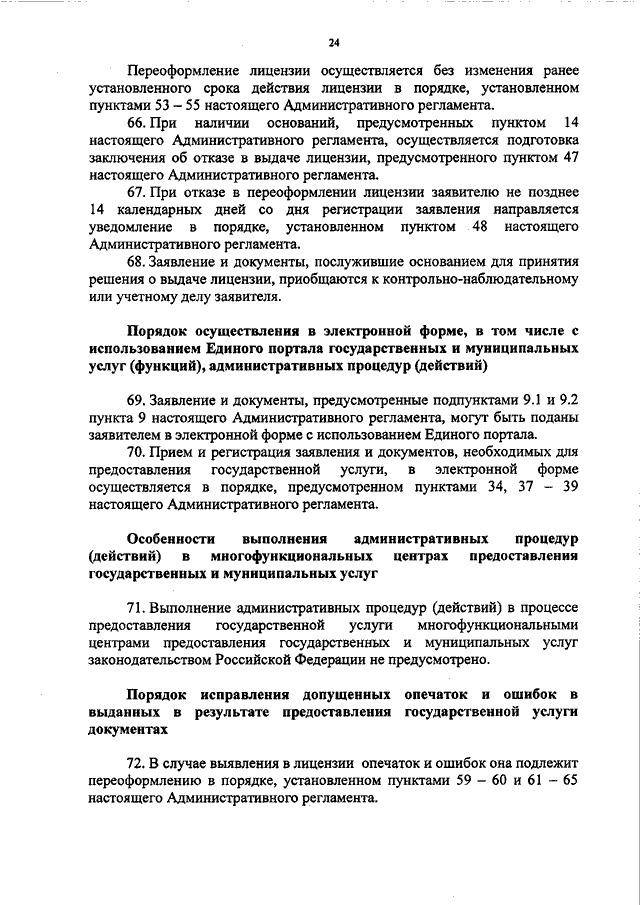 24

Переоформление лицензии осуществляется без изменения ранее установленного срока действия лицензии в порядке, установленном пунктами 53 – 55 настоящего Административного регламента.

66. При наличии оснований, предусмотренных пунктом 14 настоящего Административного регламента, осуществляется подготовка заключения об отказе в выдаче лицензии, предусмотренного пунктом 47 настоящего Административного регламента.

67. При отказе в переоформлении лицензии заявителю не позднее 14 календарных дней со дня регистрации заявления направляется уведомление в порядке, установленном пунктом 48 настоящего Административного регламента.

68. Заявление и документы, послужившие основанием для принятия решения о выдаче лицензии, приобщаются к контрольно-наблюдательному или учетному делу заявителя.

Порядок осуществления в электронной форме, в том числе с использованием Единого портала государственных и муниципальных услуг (функций), административных процедур (действий)

69. Заявление и документы, предусмотренные подпунктами 9.1 и 9.2 пункта 9 настоящего Административного регламента, могут быть поданы заявителем в электронной форме с использованием Единого портала.

70. Прием и регистрация заявления и документов, необходимых для предоставления государственной услуги, в электронной форме осуществляется в порядке, предусмотренном пунктами 34, 37 – 39 настоящего Административного регламента.

Особенности выполнения административных процедур (действий) в многофункциональных центрах предоставления государственных и муниципальных услуг

71. Выполнение административных процедур (действий) в процессе предоставления государственной услуги многофункциональными центрами предоставления государственных и муниципальных услуг законодательством Российской Федерации не предусмотрено.

Порядок исправления допущенных опечаток и ошибок в выданных в результате предоставления государственной услуги документах

72. В случае выявления в лицензии опечаток и ошибок она подлежит переоформлению в порядке, установленном пунктами 59 – 60 и 61 – 65 настоящего Административного регламента.